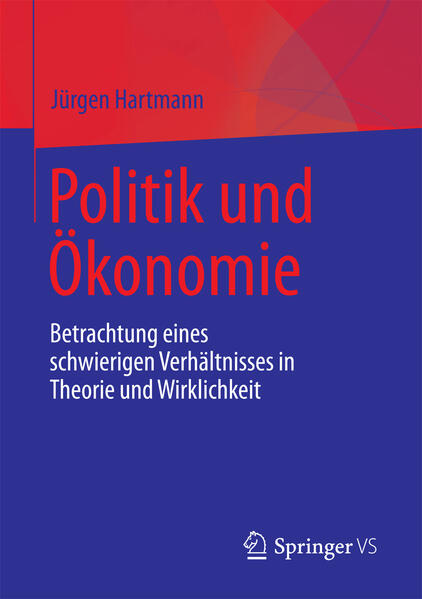 Jürgen Hartmann

Politik und Ökonomie

Betrachtung eines schwierigen Verhältnisses in Theorie und Wirklichkeit

Springer VS